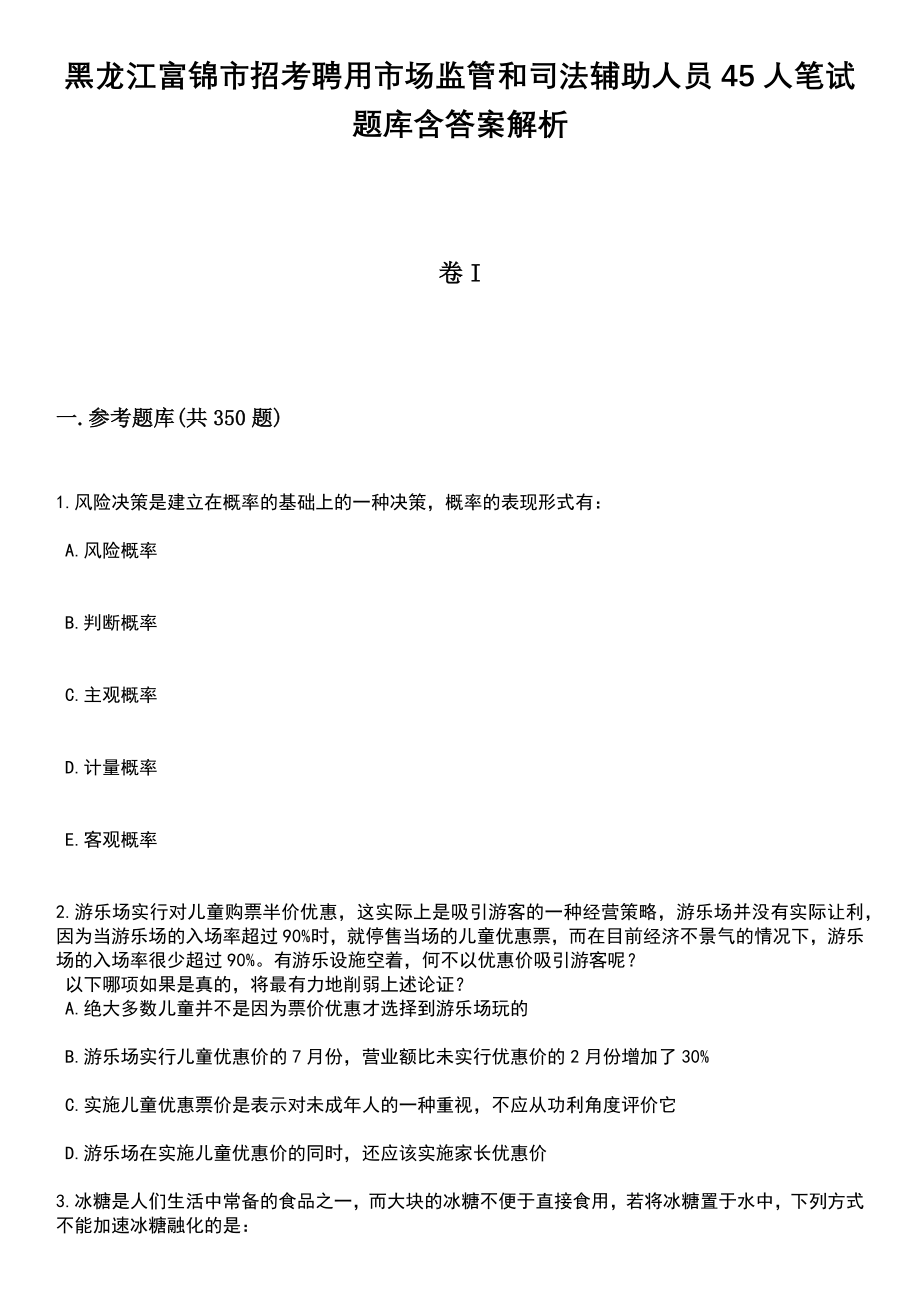 黑龙江富锦市招考聘用市场监管和司法辅助人员45人笔试题库含答案解析

卷I

一.参考题库(共350题)

1.风险决策是建立在概率的基础上的一种决策，概率的表现形式有：

A.风险概率

B.判断概率

C.主观概率

D.计量概率

E.客观概率

2.游乐场实行对儿童购票半价优惠，这实际上是吸引游客的一种经营策略，游乐场并没有实际让利，因为当游乐场的入场率超过90%时，就停售当场的儿童优惠票，而在目前经济不景气的情况下，游乐场的入场率很少超过90%。有游乐设施空着，何不以优惠价吸引游客呢？
以下哪项如果是真的，将最有力地削弱上述论证？
A.绝大多数儿童并不是因为票价优惠才选择到游乐场玩的

B.游乐场实行儿童优惠价的7月份，营业额比未实行优惠价的2月份增加了30%

C.实施儿童优惠票价是表示对未成年人的一种重视，不应从功利角度评价它

D.游乐场在实施儿童优惠价的同时，还应该实施家长优惠价

3.冰糖是人们生活中常备的食品之一，而大块的冰糖不便于直接食用，若将冰糖置于水中，下列方式不能加速冰糖融化的是：